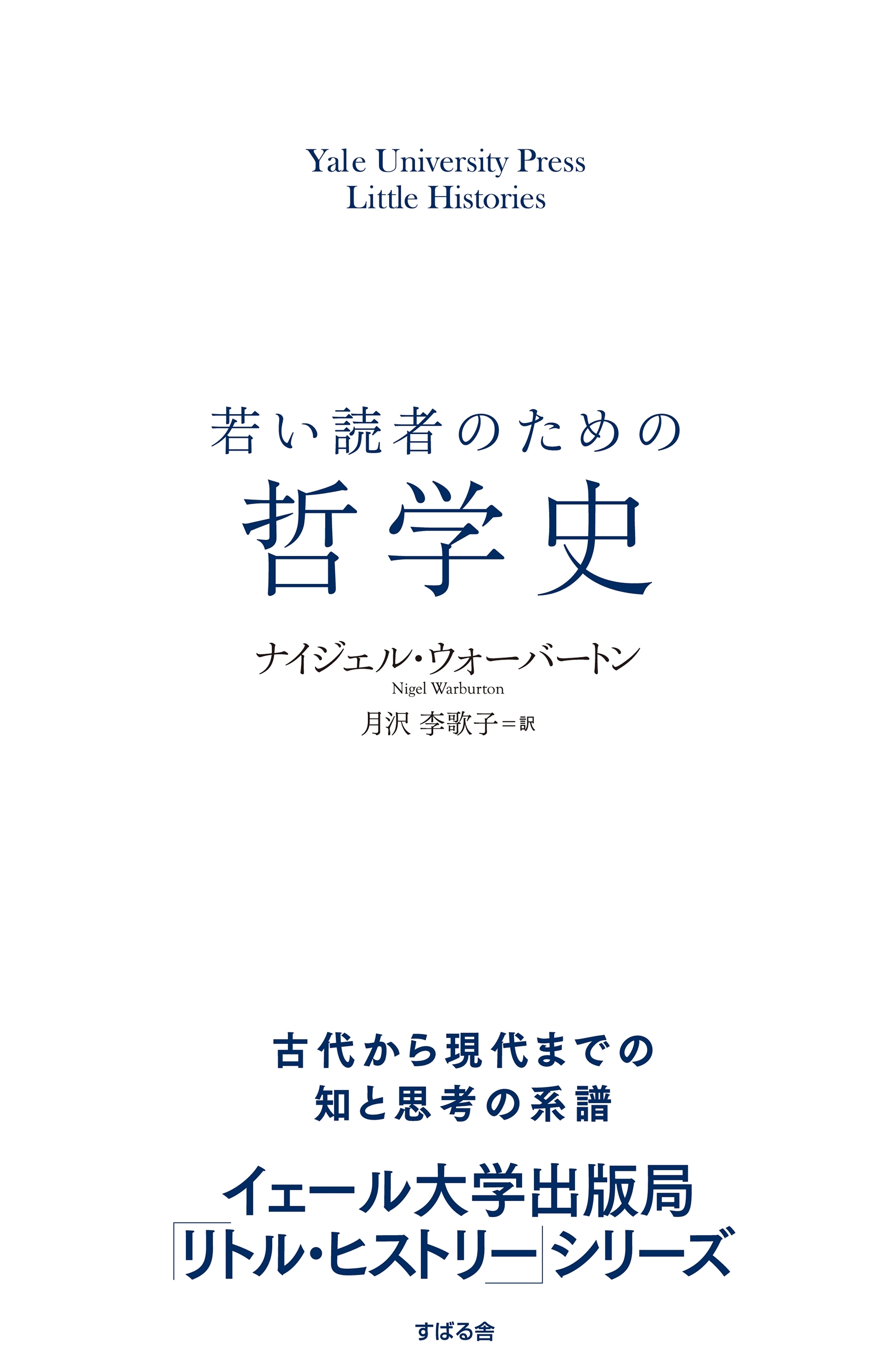 Yale University Press
Little Histories

若い読者のための
哲学史

ナイジェル・ウォーバートン
Nigel Warburton
月沢 李歌子＝訳

古代から現代までの
知と思考の系譜

イェール大学出版局
「リトル・ヒストリー」シリーズ

すばる舎